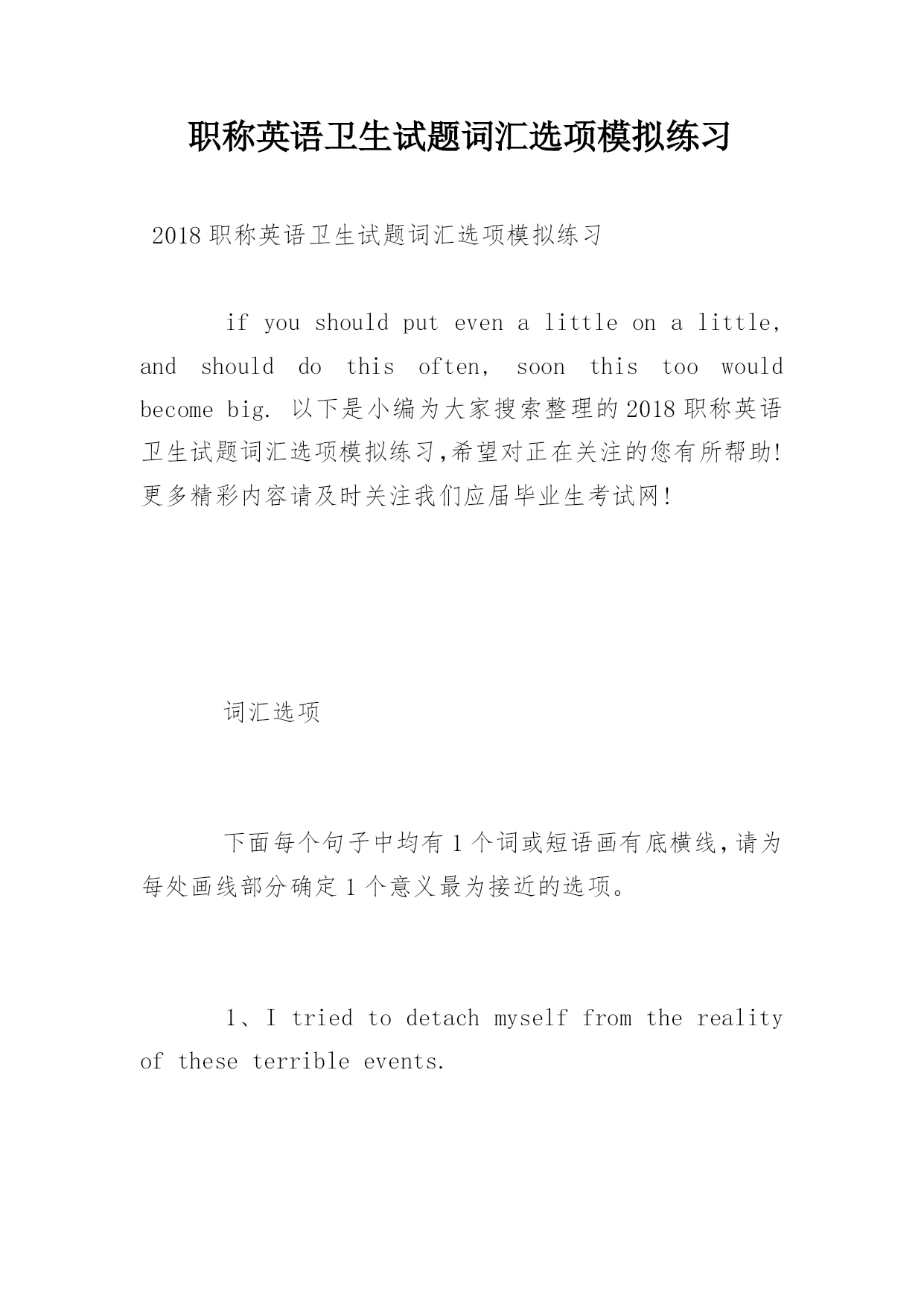 职称英语卫生试题词汇选项模拟练习

2018 职称英语卫生试题词汇选项模拟练习

if you should put even a little on a little, and should do this often, soon this too would become big. 以下是小编为大家搜索整理的 2018 职称英语卫生试题词汇选项模拟练习,希望对正在关注的您有所帮助!更多精彩内容请及时关注我们应届毕业生考试网!

词汇选项

下面每个句子中均有 1 个词或短语画有底横线,请为每处画线部分确定 1 个意义最为接近的选项。

1、I tried to detach myself from the reality of these terrible events.